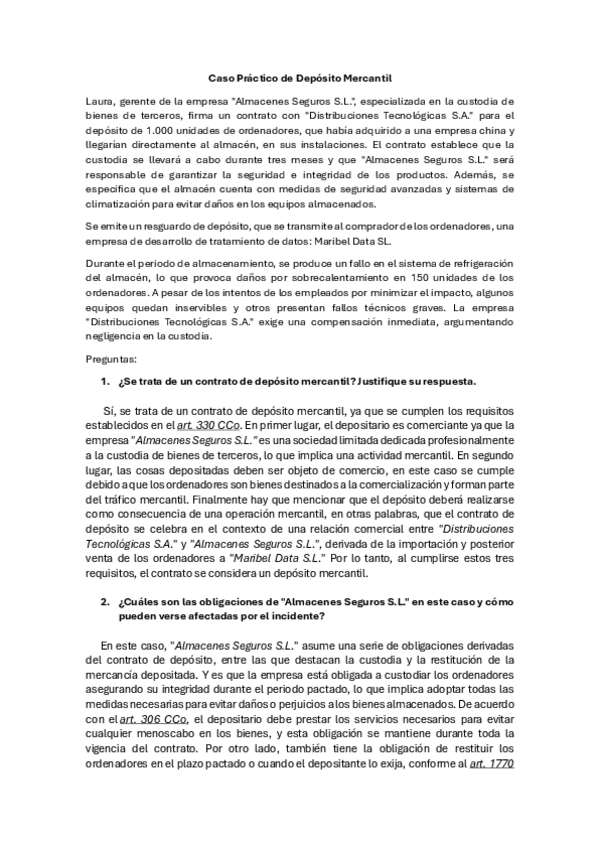 Caso Práctico de Depósito Mercantil

Laura, gerente de la empresa "Almacenes Seguros S.L.", especializada en la custodia de bienes de terceros, firma un contrato con "Distribuciones Tecnológicas S.A." para el depósito de 1.000 unidades de ordenadores, que había adquirido a una empresa china y llegarían directamente al almacén, en sus instalaciones. El contrato establece que la custodia se llevará a cabo durante tres meses y que "Almacenes Seguros S.L." será responsable de garantizar la seguridad e integridad de los productos. Además, se especifica que el almacén cuenta con medidas de seguridad avanzadas y sistemas de climatización para evitar daños en los equipos almacenados.

Se emite un resguardo de depósito, que se transmite al comprador de los ordenadores, una empresa de desarrollo de tratamiento de datos: Maribel Data SL.

Durante el periodo de almacenamiento, se produce un fallo en el sistema de refrigeración del almacén, lo que provoca daños por sobrecalentamiento en 150 unidades de los ordenadores. A pesar de los intentos de los empleados por minimizar el impacto, algunos equipos quedan inservibles y otros presentan fallos técnicos graves. La empresa "Distribuciones Tecnológicas S.A." exige una compensación inmediata, argumentando negligencia en la custodia.

Preguntas:

1. ¿Se trata de un contrato de depósito mercantil? Justifique su respuesta.

Sí, se trata de un contrato de depósito mercantil, ya que se cumplen los requisitos establecidos en el art. 330 CCo. En primer lugar, el depositario es comerciante ya que la empresa "Almacenes Seguros S.L." es una sociedad limitada dedicada profesionalmente a la custodia de bienes de terceros, lo que implica una actividad mercantil. En segundo lugar, las cosas depositadas deben ser objeto de comercio, en este caso se cumple debido a que los ordenadores son bienes destinados a la comercialización y forman parte del tráfico mercantil. Finalmente hay que mencionar que el depósito deberá realizarse como consecuencia de una operación mercantil, en otras palabras, que el contrato de depósito se celebra en el contexto de una relación comercial entre "Distribuciones Tecnológicas S.A." y "Almacenes Seguros S.L.", derivada de la importación y posterior venta de los ordenadores a "Maribel Data S.L." Por lo tanto, al cumplirse estos tres requisitos, el contrato se considera un depósito mercantil.

2. ¿Cuáles son las obligaciones de "Almacenes Seguros S.L." en este caso y cómo pueden verse afectadas por el incidente?

En este caso, "Almacenes Seguros S.L." asume una serie de obligaciones derivadas del contrato de depósito, entre las que destacan la custodia y la restitución de la mercancía depositada. Y es que la empresa está obligada a custodiar los ordenadores asegurando su integridad durante el periodo pactado, lo que implica adoptar todas las medidas necesarias para evitar daños o perjuicios a los bienes almacenados. De acuerdo con el art. 306 CCo, el depositario debe prestar los servicios necesarios para evitar cualquier menoscabo en los bienes, y esta obligación se mantiene durante toda la vigencia del contrato. Por otro lado, también tiene la obligación de restituir los ordenadores en el plazo pactado o cuando el depositante lo exija, conforme al art. 1770